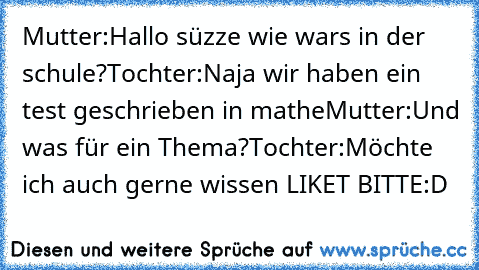 Mutter:Hallo süzze wie wars in der schule?Tochter:Naja wir haben ein test geschrieben in matheMutter:Und was für ein Thema?Tochter:Möchte ich auch gerne wissen LIKET BITTE:D

Diesen und weitere Sprüche auf www.sprüche.cc